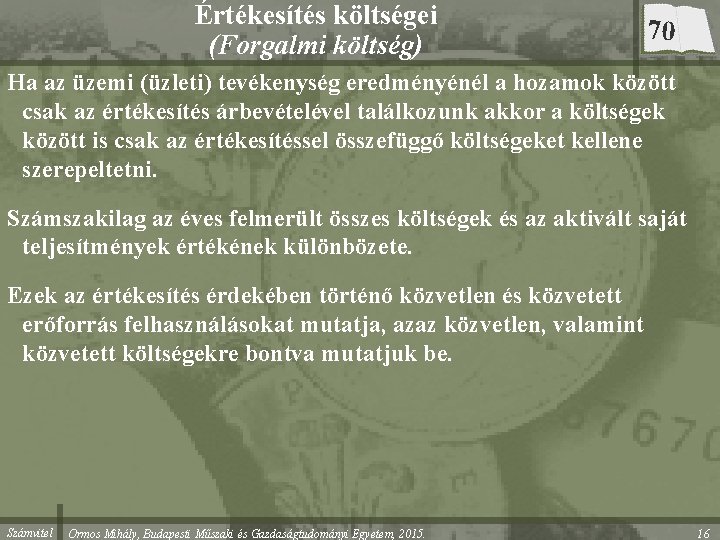 Értékesítés költségei
(Forgalmi költség)

70

Ha az üzemi (üzleti) tevékenység eredményénél a hozamok között csak az értékesítés árbevételével találkozunk akkor a költségek között is csak az értékesítéssel összefüggő költségeket kellene szerepeltetni.

Számszakilag az éves felmerült összes költségek és az aktivált saját teljesítmények értékének különbözete.

Ezek az értékesítés érdekében történő közvetlen és közvetett erőforrás felhasználásokat mutatja, azaz közvetlen, valamint közvetett költségekre bontva mutatjuk be.

Számvitel   Ormos Mihály, Budapesti Műszaki és Gazdaságtudományi Egyetem, 2015.   16